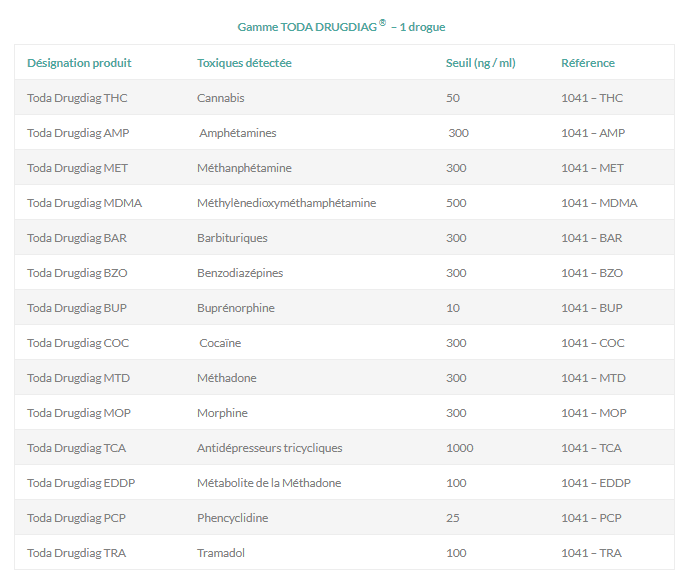 Gamme TODA DRUGDIAG® – 1 drogue

| Désignation produit | Toxiques détectée | Seuil (ng / ml) | Référence |
|---|---|---|---|
| Toda Drugdiag THC | Cannabis | 50 | 1041 – THC |
| Toda Drugdiag AMP | Amphétamines | 300 | 1041 – AMP |
| Toda Drugdiag MET | Méthanphétamine | 300 | 1041 – MET |
| Toda Drugdiag MDMA | Méthylènedioxyméthamphétamine | 500 | 1041 – MDMA |
| Toda Drugdiag BAR | Barbituriques | 300 | 1041 – BAR |
| Toda Drugdiag BZO | Benzodiazépines | 300 | 1041 – BZO |
| Toda Drugdiag BUP | Buprénorphine | 10 | 1041 – BUP |
| Toda Drugdiag COC | Cocaïne | 300 | 1041 – COC |
| Toda Drugdiag MTD | Méthadone | 300 | 1041 – MTD |
| Toda Drugdiag MOP | Morphine | 300 | 1041 – MOP |
| Toda Drugdiag TCA | Antidépresseurs tricycliques | 1000 | 1041 – TCA |
| Toda Drugdiag EDDP | Métabolite de la Méthadone | 100 | 1041 – EDDP |
| Toda Drugdiag PCP | Phencyclidine | 25 | 1041 – PCP |
| Toda Drugdiag TRA | Tramadol | 100 | 1041 – TRA |